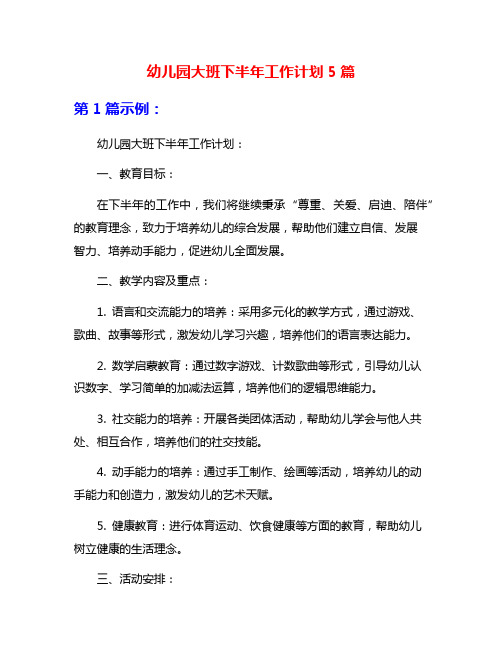 幼儿园大班下半年工作计划 5 篇

第 1 篇示例：

幼儿园大班下半年工作计划：

一、教育目标：

在下半年的工作中，我们将继续秉承“尊重、关爱、启迪、陪伴”的教育理念，致力于培养幼儿的综合发展，帮助他们建立自信、发展智力、培养动手能力，促进幼儿全面发展。

二、教学内容及重点：

1. 语言和交流能力的培养：采用多元化的教学方式，通过游戏、歌曲、故事等形式，激发幼儿学习兴趣，培养他们的语言表达能力。

2. 数学启蒙教育：通过数字游戏、计数歌曲等形式，引导幼儿认识数字、学习简单的加减法运算，培养他们的逻辑思维能力。

3. 社交能力的培养：开展各类团体活动，帮助幼儿学会与他人共处、相互合作，培养他们的社交技能。

4. 动手能力的培养：通过手工制作、绘画等活动，培养幼儿的动手能力和创造力，激发幼儿的艺术天赋。

5. 健康教育：进行体育运动、饮食健康等方面的教育，帮助幼儿树立健康的生活理念。

三、活动安排：